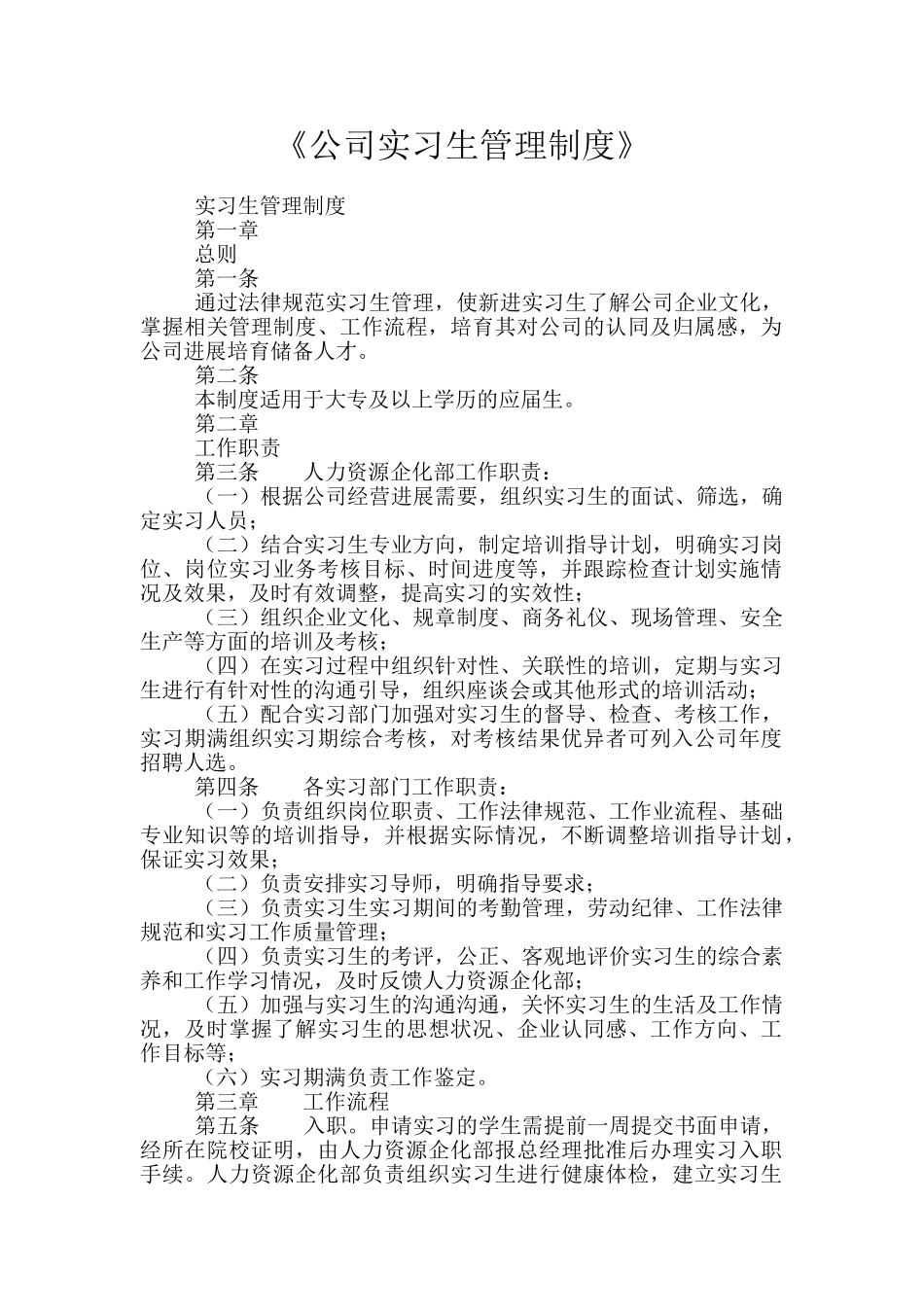 《公司实习生管理制度》

实习生管理制度

第一章

总则

第一条

通过法律规范实习生管理，使新进实习生了解公司企业文化，掌握相关管理制度、工作流程，培育其对公司的认同及归属感，为公司进展培育储备人才。

第二条

本制度适用于大专及以上学历的应届生。

第二章

工作职责

第三条　　人力资源企化部工作职责：

（一）根据公司经营进展需要，组织实习生的面试、筛选，确定实习人员；

（二）结合实习生专业方向，制定培训指导计划，明确实习岗位、岗位实习业务考核目标、时间进度等，并跟踪检查计划实施情况及效果，及时有效调整，提高实习的实效性；

（三）组织企业文化、规章制度、商务礼仪、现场管理、安全生产等方面的培训及考核；

（四）在实习过程中组织针对性、关联性的培训，定期与实习生进行有针对性的沟通引导，组织座谈会或其他形式的培训活动；

（五）配合实习部门加强对实习生的督导、检查、考核工作，实习期满组织实习期综合考核，对考核结果优异者可列入公司年度招聘人选。

第四条　　各实习部门工作职责：

（一）负责组织岗位职责、工作法律规范、工作业流程、基础专业知识等的培训指导，并根据实际情况，不断调整培训指导计划，保证实习效果；

（二）负责安排实习导师，明确指导要求；

（三）负责实习生实习期间的考勤管理，劳动纪律、工作法律规范和实习工作质量管理；

（四）负责实习生的考评，公正、客观地评价实习生的综合素养和工作学习情况，及时反馈人力资源企化部；

（五）加强与实习生的沟通沟通，关怀实习生的生活及工作情况，及时掌握了解实习生的思想状况、企业认同感、工作方向、工作目标等；

（六）实习期满负责工作鉴定。

第三章　　工作流程

第五条　　入职。申请实习的学生需提前一周提交书面申请，经所在院校证明，由人力资源企化部报总经理批准后办理实习入职手续。人力资源企化部负责组织实习生进行健康体检，建立实习生